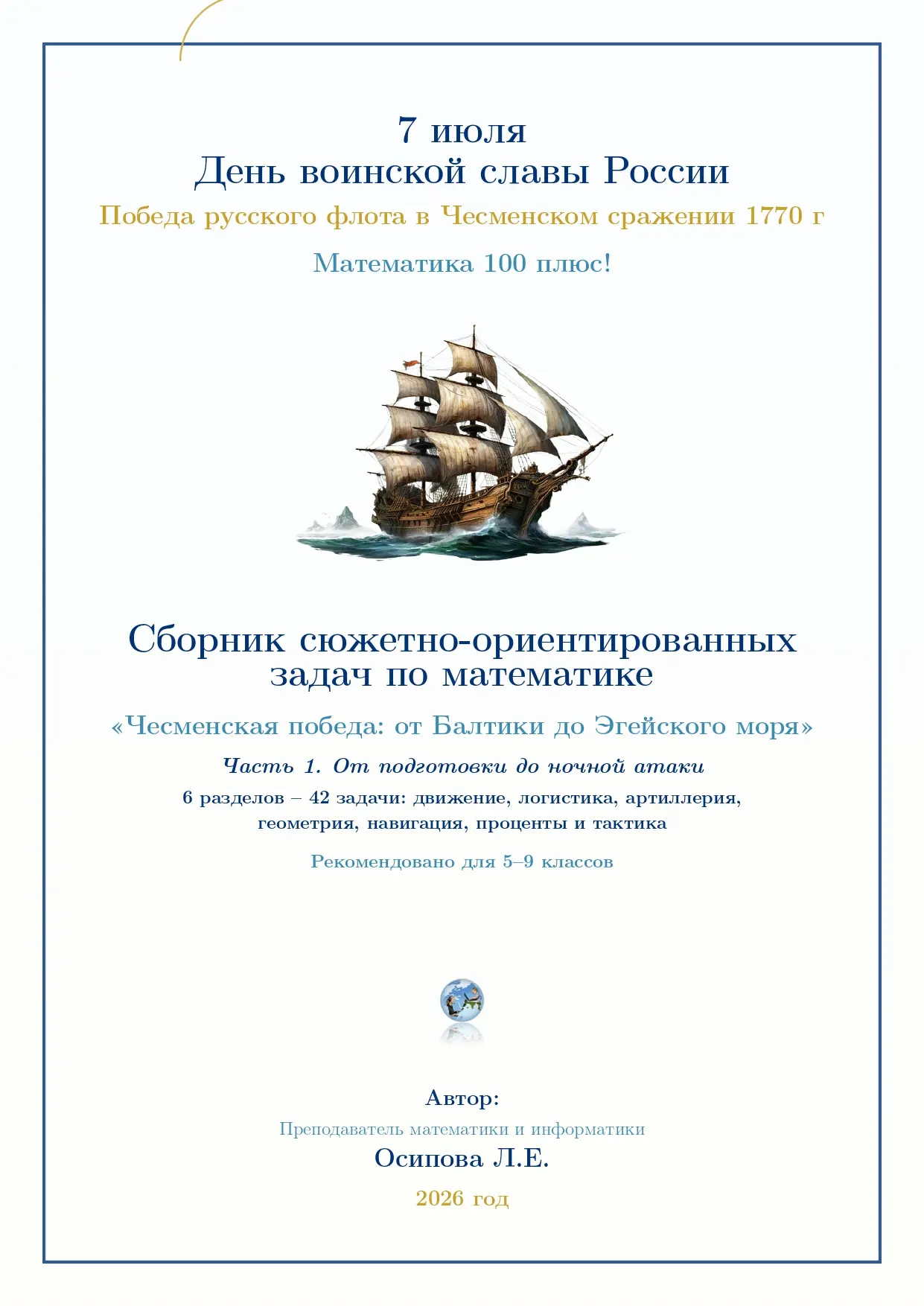 7 июля
День воинской славы России

Победа русского флота в Чесменском сражении 1770 г

Математика 100 плюс!

Сборник сюжетно-ориентированных задач по математике

«Чесменская победа: от Балтики до Эгейского моря»

Часть 1. От подготовки до ночной атаки

6 разделов – 42 задачи: движение, логистика, артиллерия, геометрия, навигация, проценты и тактика

Рекомендовано для 5–9 классов

Автор:
Преподаватель математики и информатики
Осипова Л.Е.

2026 год